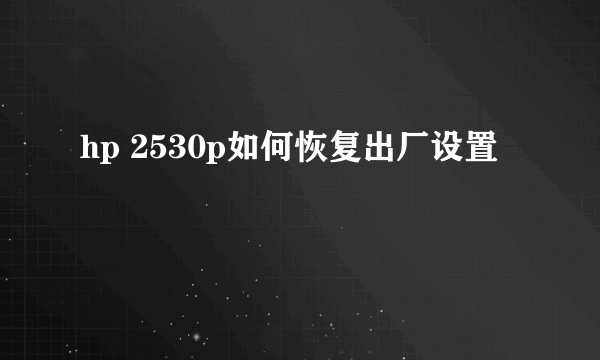 hp 2530p如何恢复出厂设置